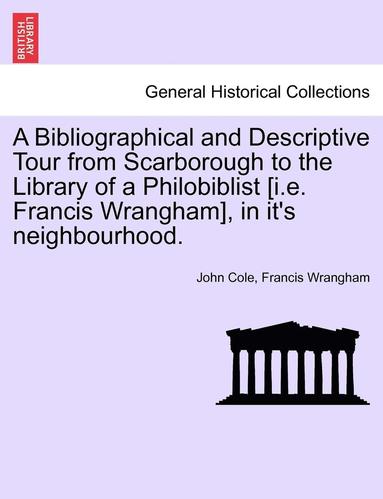 BRITISH LIBRARY

General Historical Collections

A Bibliographical and Descriptive Tour from Scarborough to the Library of a Philobiblist [i.e. Francis Wrangham], in it's neighbourhood.

John Cole, Francis Wrangham